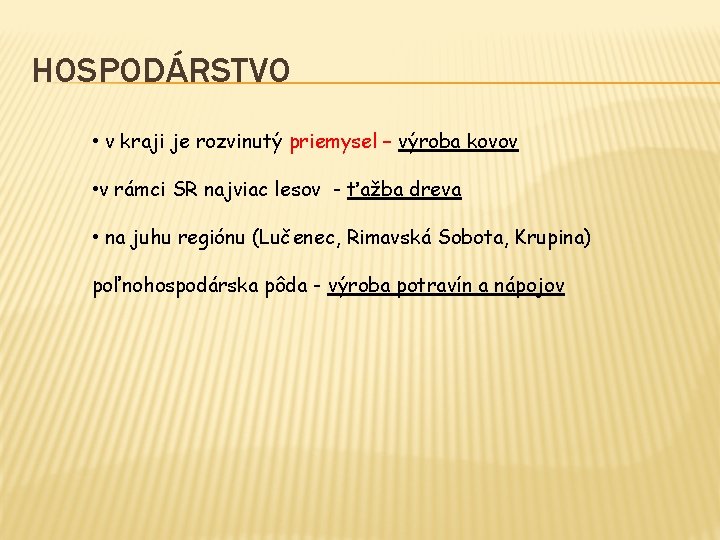 HOSPODÁRSTVO

• v kraji je rozvinutý priemysel – výroba kovov

•v rámci SR najviac lesov - ťažba dreva

• na juhu regiónu (Lučenec, Rimavská Sobota, Krupina)

poľnohospodárska pôda - výroba potravín a nápojov